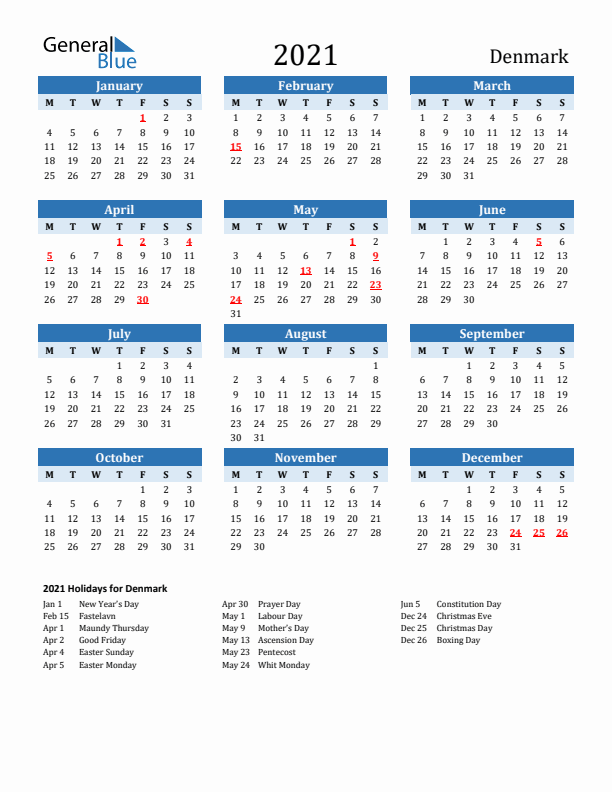 General Blue

2021

Denmark

January

| M | T | W | T | F | S | S |
|---|---|---|---|---|---|---|
| | | | | 1 | 2 | 3 |
| 4 | 5 | 6 | 7 | 8 | 9 | 10 |
| 11 | 12 | 13 | 14 | 15 | 16 | 17 |
| 18 | 19 | 20 | 21 | 22 | 23 | 24 |
| 25 | 26 | 27 | 28 | 29 | 30 | 31 |

February

| M | T | W | T | F | S | S |
|---|---|---|---|---|---|---|
| 1 | 2 | 3 | 4 | 5 | 6 | 7 |
| 8 | 9 | 10 | 11 | 12 | 13 | 14 |
| 15 | 16 | 17 | 18 | 19 | 20 | 21 |
| 22 | 23 | 24 | 25 | 26 | 27 | 28 |

March

| M | T | W | T | F | S | S |
|---|---|---|---|---|---|---|
| 1 | 2 | 3 | 4 | 5 | 6 | 7 |
| 8 | 9 | 10 | 11 | 12 | 13 | 14 |
| 15 | 16 | 17 | 18 | 19 | 20 | 21 |
| 22 | 23 | 24 | 25 | 26 | 27 | 28 |
| 29 | 30 | 31 | | | | |

April

| M | T | W | T | F | S | S |
|---|---|---|---|---|---|---|
| | | | 1 | 2 | 3 | 4 |
| 5 | 6 | 7 | 8 | 9 | 10 | 11 |
| 12 | 13 | 14 | 15 | 16 | 17 | 18 |
| 19 | 20 | 21 | 22 | 23 | 24 | 25 |
| 26 | 27 | 28 | 29 | 30 | | |

May

| M | T | W | T | F | S | S |
|---|---|---|---|---|---|---|
| | | | | | 1 | 2 |
| 3 | 4 | 5 | 6 | 7 | 8 | 9 |
| 10 | 11 | 12 | 13 | 14 | 15 | 16 |
| 17 | 18 | 19 | 20 | 21 | 22 | 23 |
| 24 | 25 | 26 | 27 | 28 | 29 | 30 |
| 31 | | | | | | |

June

| M | T | W | T | F | S | S |
|---|---|---|---|---|---|---|
| | 1 | 2 | 3 | 4 | 5 | 6 |
| 7 | 8 | 9 | 10 | 11 | 12 | 13 |
| 14 | 15 | 16 | 17 | 18 | 19 | 20 |
| 21 | 22 | 23 | 24 | 25 | 26 | 27 |
| 28 | 29 | 30 | | | | |

July

| M | T | W | T | F | S | S |
|---|---|---|---|---|---|---|
| | | | 1 | 2 | 3 | 4 |
| 5 | 6 | 7 | 8 | 9 | 10 | 11 |
| 12 | 13 | 14 | 15 | 16 | 17 | 18 |
| 19 | 20 | 21 | 22 | 23 | 24 | 25 |
| 26 | 27 | 28 | 29 | 30 | 31 | |

August

| M | T | W | T | F | S | S |
|---|---|---|---|---|---|---|
| | | | | | | 1 |
| 2 | 3 | 4 | 5 | 6 | 7 | 8 |
| 9 | 10 | 11 | 12 | 13 | 14 | 15 |
| 16 | 17 | 18 | 19 | 20 | 21 | 22 |
| 23 | 24 | 25 | 26 | 27 | 28 | 29 |
| 30 | 31 | | | | | |

September

| M | T | W | T | F | S | S |
|---|---|---|---|---|---|---|
| | | 1 | 2 | 3 | 4 | 5 |
| 6 | 7 | 8 | 9 | 10 | 11 | 12 |
| 13 | 14 | 15 | 16 | 17 | 18 | 19 |
| 20 | 21 | 22 | 23 | 24 | 25 | 26 |
| 27 | 28 | 29 | 30 | | | |

October

| M | T | W | T | F | S | S |
|---|---|---|---|---|---|---|
| | | | | 1 | 2 | 3 |
| 4 | 5 | 6 | 7 | 8 | 9 | 10 |
| 11 | 12 | 13 | 14 | 15 | 16 | 17 |
| 18 | 19 | 20 | 21 | 22 | 23 | 24 |
| 25 | 26 | 27 | 28 | 29 | 30 | 31 |

November

| M | T | W | T | F | S | S |
|---|---|---|---|---|---|---|
| 1 | 2 | 3 | 4 | 5 | 6 | 7 |
| 8 | 9 | 10 | 11 | 12 | 13 | 14 |
| 15 | 16 | 17 | 18 | 19 | 20 | 21 |
| 22 | 23 | 24 | 25 | 26 | 27 | 28 |
| 29 | 30 | | | | | |

December

| M | T | W | T | F | S | S |
|---|---|---|---|---|---|---|
| | | 1 | 2 | 3 | 4 | 5 |
| 6 | 7 | 8 | 9 | 10 | 11 | 12 |
| 13 | 14 | 15 | 16 | 17 | 18 | 19 |
| 20 | 21 | 22 | 23 | 24 | 25 | 26 |
| 27 | 28 | 29 | 30 | 31 | | |

2021 Holidays for Denmark

Jan 1 New Year's Day
Feb 15 Fastelavn
Apr 1 Maundy Thursday
Apr 2 Good Friday
Apr 4 Easter Sunday
Apr 5 Easter Monday

Apr 30 Prayer Day
May 1 Labour Day
May 9 Mother's Day
May 13 Ascension Day
May 23 Pentecost
May 24 Whit Monday

Jun 5 Constitution Day
Dec 24 Christmas Eve
Dec 25 Christmas Day
Dec 26 Boxing Day